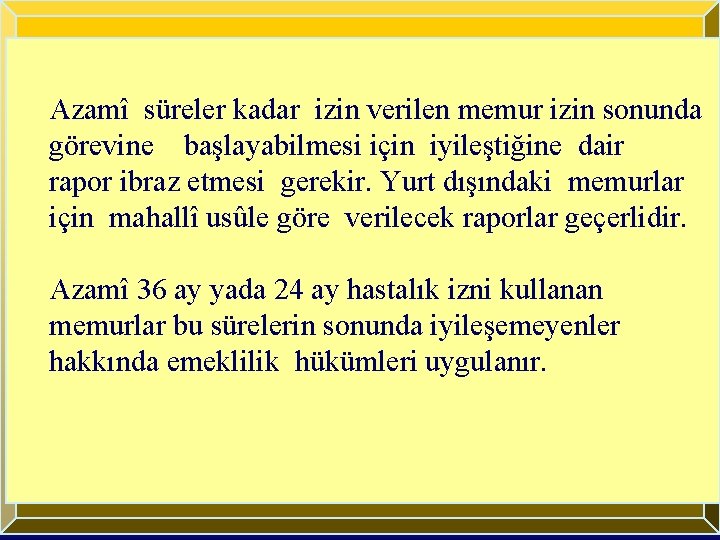 Azamî süreler kadar izin verilen memur izin sonunda görevine başlayabilmesi için iyileştiğine dair rapor ibraz etmesi gerekir. Yurt dışındaki memurlar için mahallî usûle göre verilecek raporlar geçerlidir.

Azamî 36 ay yada 24 ay hastalık izni kullanan memurlar bu sürelerin sonunda iyileşemeyenler hakkında emeklilik hükümleri uygulanır.